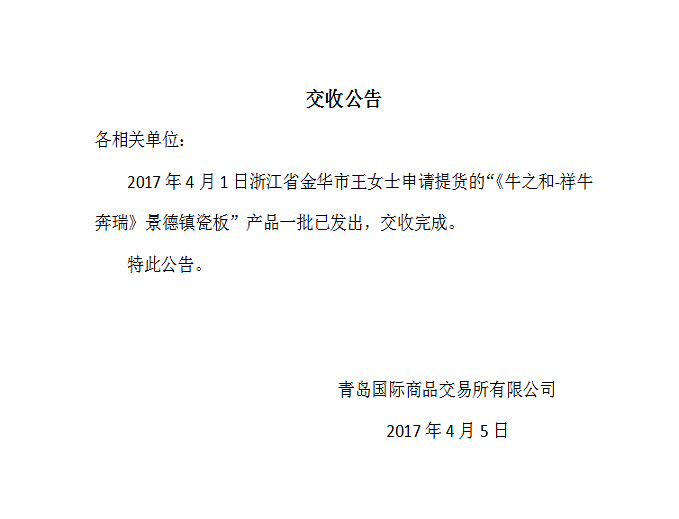 交收公告

各相关单位：

2017年4月1日浙江省金华市王女士申请提货的“《牛之和-祥牛奔瑞》景德镇瓷板”产品一批已发出，交收完成。

特此公告。

青岛国际商品交易所有限公司

2017年4月5日